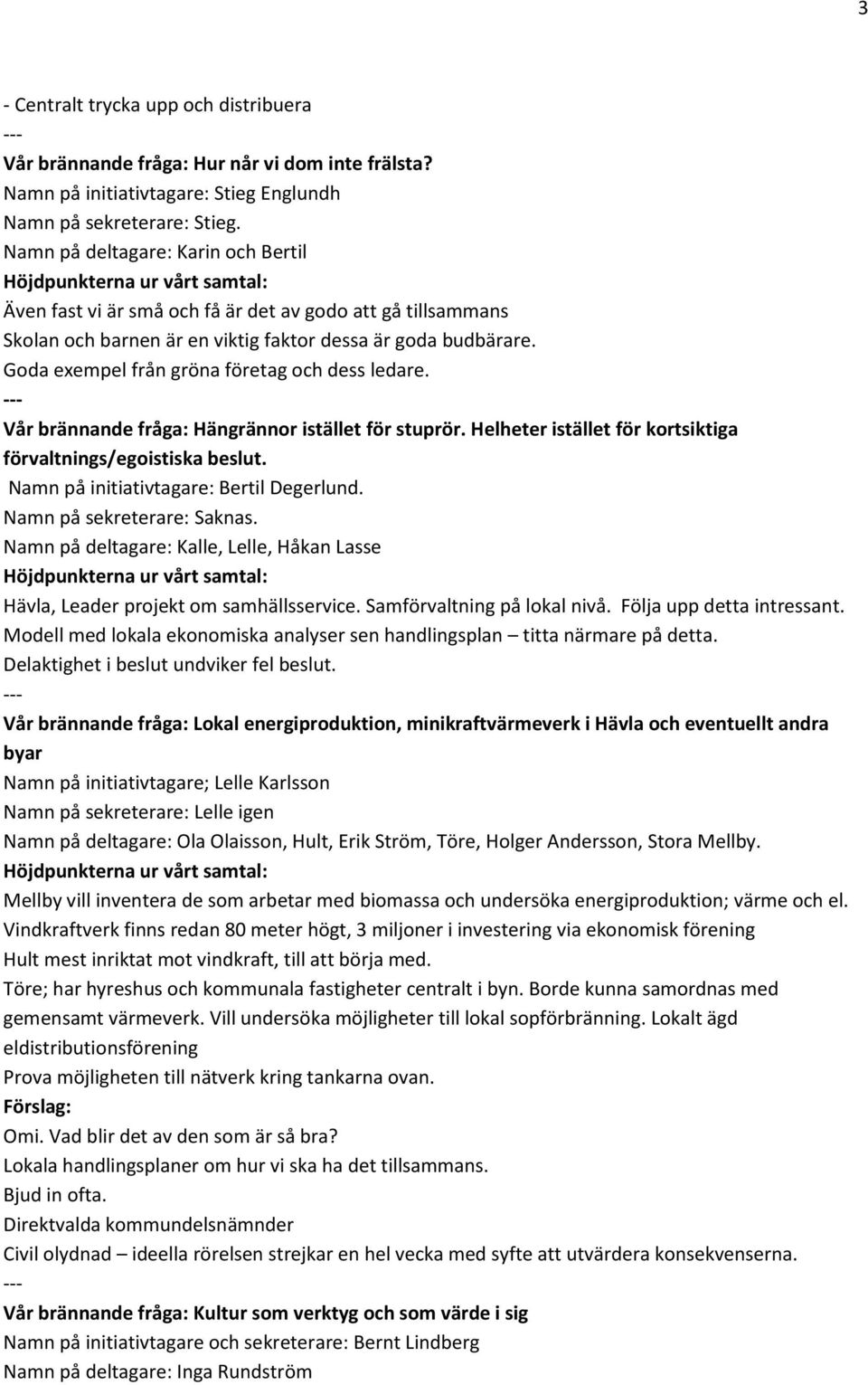 3

- Centralt trycka upp och distribuera
---
Vår brännande fråga: Hur når vi dom inte frälsta?
Namn på initiativtagare: Stieg Englundh
Namn på sekreterare: Stieg.
Namn på deltagare: Karin och Bertil
Höjdpunkterna ur vårt samtal:
Även fast vi är små och få är det av godo att gå tillsammans
Skolan och barnen är en viktig faktor dessa är goda budbärare.
Goda exempel från gröna företag och dess ledare.
---
Vår brännande fråga: Hängrännor istället för stuprör. Helheter istället för kortsiktiga förvaltnings/egoistiska beslut.
Namn på initiativtagare: Bertil Degerlund.
Namn på sekreterare: Saknas.
Namn på deltagare: Kalle, Lelle, Håkan Lasse
Höjdpunkterna ur vårt samtal:
Hävla, Leader projekt om samhällsservice. Samförvaltning på lokal nivå. Följa upp detta intressant.
Modell med lokala ekonomiska analyser sen handlingsplan – titta närmare på detta.
Delaktighet i beslut undviker fel beslut.
---
Vår brännande fråga: Lokal energiproduktion, minikraftvärmeverk i Hävla och eventuellt andra byar
Namn på initiativtagare; Lelle Karlsson
Namn på sekreterare: Lelle igen
Namn på deltagare: Ola Olaisson, Hult, Erik Ström, Töre, Holger Andersson, Stora Mellby.
Höjdpunkterna ur vårt samtal:
Mellby vill inventera de som arbetar med biomassa och undersöka energiproduktion; värme och el.
Vindkraftverk finns redan 80 meter högt, 3 miljoner i investering via ekonomisk förening
Hult mest inriktat mot vindkraft, till att börja med.
Töre; har hyreshus och kommunala fastigheter centralt i byn. Borde kunna samordnas med gemensamt värmeverk. Vill undersöka möjligheter till lokal sopförbränning. Lokalt ägd eldistributionsförening
Prova möjligheten till nätverk kring tankarna ovan.
Förslag:
Omi. Vad blir det av den som är så bra?
Lokala handlingsplaner om hur vi ska ha det tillsammans.
Bjud in ofta.
Direktvalda kommundelsnämnder
Civil olydnad – ideella rörelsen strejkar en hel vecka med syfte att utvärdera konsekvenserna.
---
Vår brännande fråga: Kultur som verktyg och som värde i sig
Namn på initiativtagare och sekreterare: Bernt Lindberg
Namn på deltagare: Inga Rundström